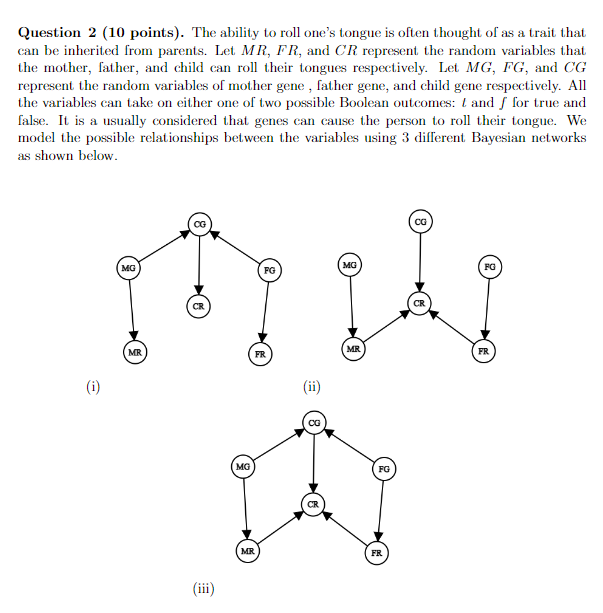 **Question 2 (10 points).** The ability to roll one's tongue is often thought of as a trait that can be inherited from parents. Let $MR$, $FR$, and $CR$ represent the random variables that the mother, father, and child can roll their tongues respectively. Let $MG$, $FG$, and $CG$ represent the random variables of mother gene , father gene, and child gene respectively. All the variables can take on either one of two possible Boolean outcomes: $t$ and $f$ for true and false. It is a usually considered that genes can cause the person to roll their tongue. We model the possible relationships between the variables using 3 different Bayesian networks as shown below.

CG
MG
FG
CR
MR
FR
(i)

CG
MG
FG
CR
MR
FR
(ii)

CG
MG
FG
CR
MR
FR
(iii)